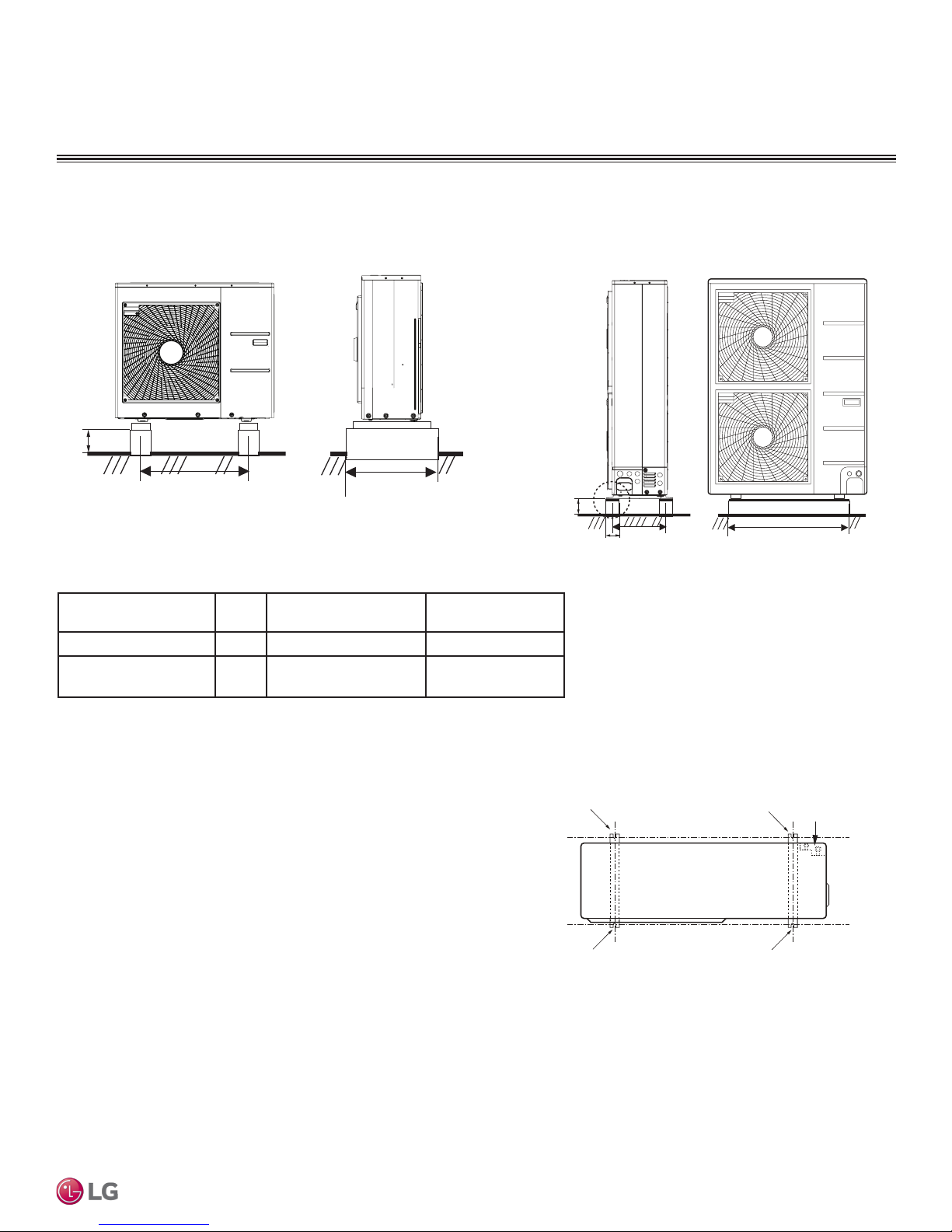 LG